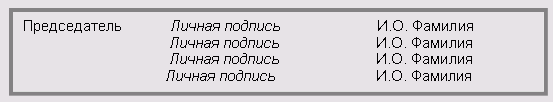 Председатель Личная подпись И.О. Фамилия
Личная подпись И.О. Фамилия
Личная подпись И.О. Фамилия
Личная подпись И.О. Фамилия